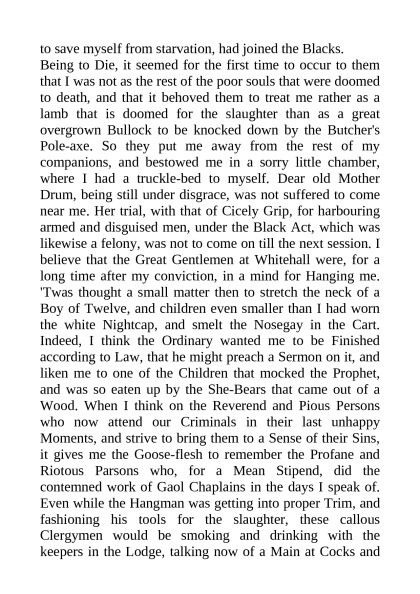 to save myself from starvation, had joined the Blacks.
Being to Die, it seemed for the first time to occur to them that I was not as the rest of the poor souls that were doomed to death, and that it behoved them to treat me rather as a lamb that is doomed for the slaughter than as a great overgrown Bullock to be knocked down by the Butcher's Pole-axe. So they put me away from the rest of my companions, and bestowed me in a sorry little chamber, where I had a truckle-bed to myself. Dear old Mother Drum, being still under disgrace, was not suffered to come near me. Her trial, with that of Cicely Grip, for harbouring armed and disguised men, under the Black Act, which was likewise a felony, was not to come on till the next session. I believe that the Great Gentlemen at Whitehall were, for a long time after my conviction, in a mind for Hanging me. 'Twas thought a small matter then to stretch the neck of a Boy of Twelve, and children even smaller than I had worn the white Nightcap, and smelt the Nosegay in the Cart. Indeed, I think the Ordinary wanted me to be Finished according to Law, that he might preach a Sermon on it, and liken me to one of the Children that mocked the Prophet, and was so eaten up by the She-Bears that came out of a Wood. When I think on the Reverend and Pious Persons who now attend our Criminals in their last unhappy Moments, and strive to bring them to a Sense of their Sins, it gives me the Goose-flesh to remember the Profane and Riotous Parsons who, for a Mean Stipend, did the contemned work of Gaol Chaplains in the days I speak of. Even while the Hangman was getting into proper Trim, and fashioning his tools for the slaughter, these callous Clergymen would be smoking and drinking with the keepers in the Lodge, talking now of a Main at Cocks and